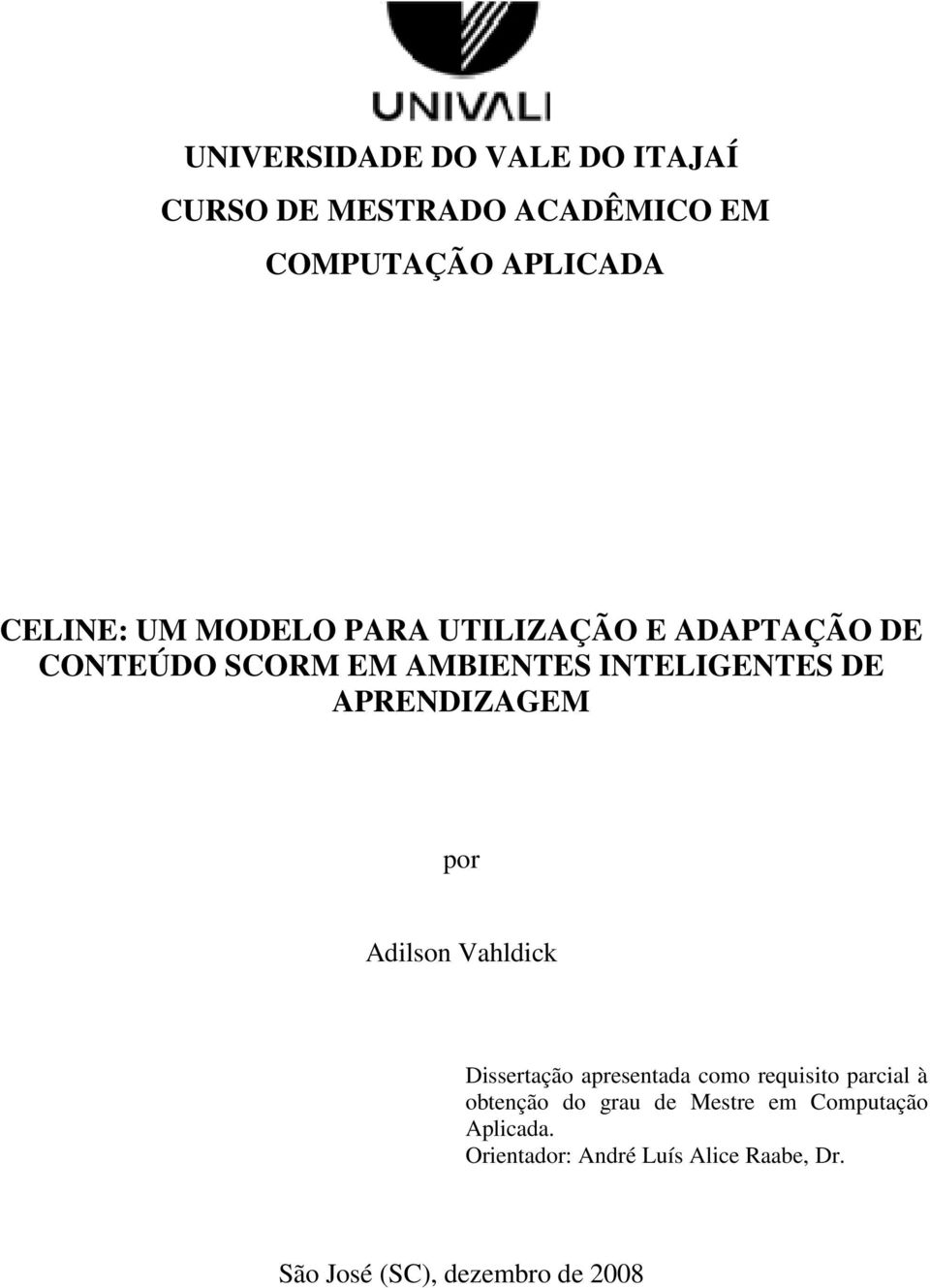 UNIVALI

UNIVERSIDADE DO VALE DO ITAJAÍ
CURSO DE MESTRADO ACADÊMICO EM
COMPUTAÇÃO APLICADA

CELINE: UM MODELO PARA UTILIZAÇÃO E ADAPTAÇÃO DE CONTEÚDO SCORM EM AMBIENTES INTELIGENTES DE APRENDIZAGEM

por

Adilson Vahldick

Dissertação apresentada como requisito parcial à obtenção do grau de Mestre em Computação Aplicada.
Orientador: André Luís Alice Raabe, Dr.

São José (SC), dezembro de 2008